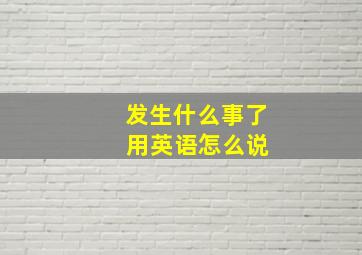 发生什么事了
用英语怎么说